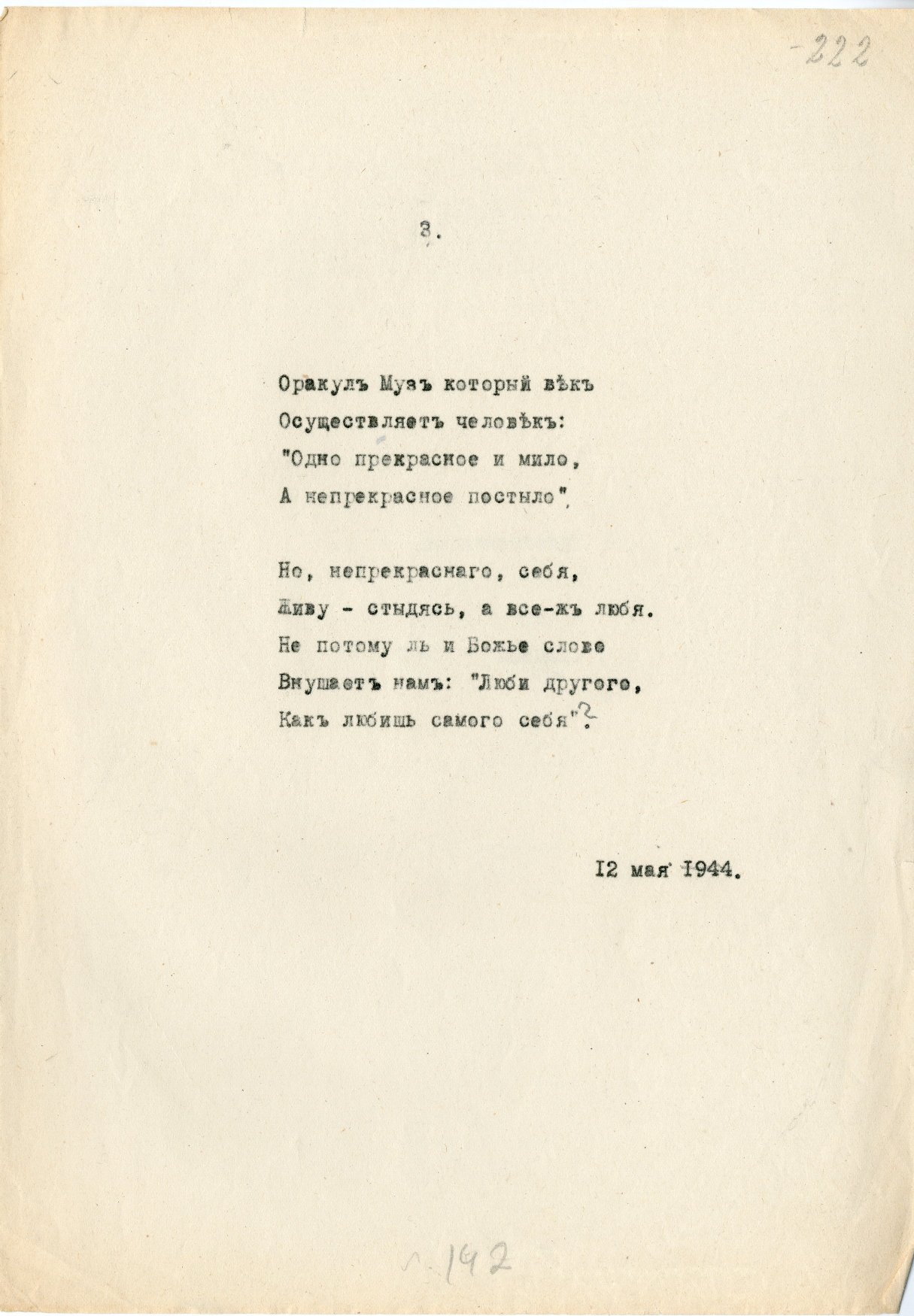 -222

3.

Оракулъ Музъ который вѣкъ
Осуществляетъ человѣкъ:
"Одно прекрасное и мило,
А непрекрасное постыло".

Но, непрекраснаго, себя,
Живу - стыдясь, а все-жъ любя.
Не потому ль и Божье слово
Внушаетъ намъ: "Люби другого,
Какъ любишь самого себя"?

12 мая 1944.

142